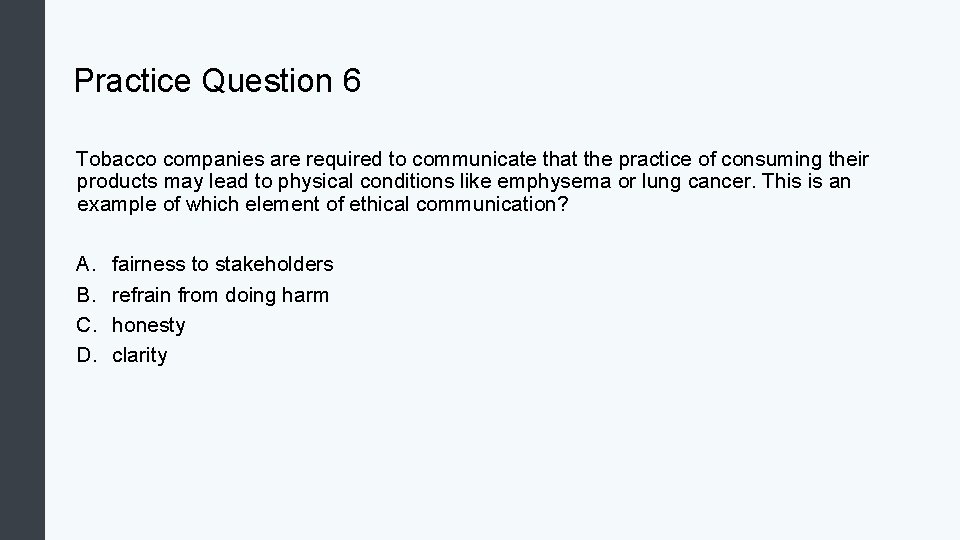 Practice Question 6

Tobacco companies are required to communicate that the practice of consuming their products may lead to physical conditions like emphysema or lung cancer. This is an example of which element of ethical communication?

A. fairness to stakeholders
B. refrain from doing harm
C. honesty
D. clarity